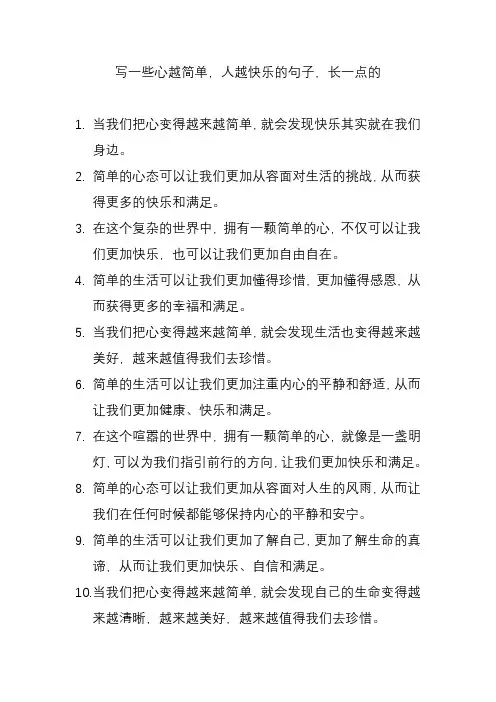 写一些心越简单，人越快乐的句子，长一点的

1. 当我们把心变得越来越简单，就会发现快乐其实就在我们身边。
2. 简单的心态可以让我们更加从容面对生活的挑战，从而获得更多的快乐和满足。
3. 在这个复杂的世界中，拥有一颗简单的心，不仅可以让我们更加快乐，也可以让我们更加自由自在。
4. 简单的生活可以让我们更加懂得珍惜，更加懂得感恩，从而获得更多的幸福和满足。
5. 当我们把心变得越来越简单，就会发现生活也变得越来越美好，越来越值得我们去珍惜。
6. 简单的生活可以让我们更加注重内心的平静和舒适，从而让我们更加健康、快乐和满足。
7. 在这个喧嚣的世界中，拥有一颗简单的心，就像是一盏明灯，可以为我们指引前行的方向，让我们更加快乐和满足。
8. 简单的心态可以让我们更加从容面对人生的风雨，从而让我们在任何时候都能够保持内心的平静和安宁。
9. 简单的生活可以让我们更加了解自己，更加了解生命的真谛，从而让我们更加快乐、自信和满足。
10. 当我们把心变得越来越简单，就会发现自己的生命变得越来越清晰，越来越美好，越来越值得我们去珍惜。